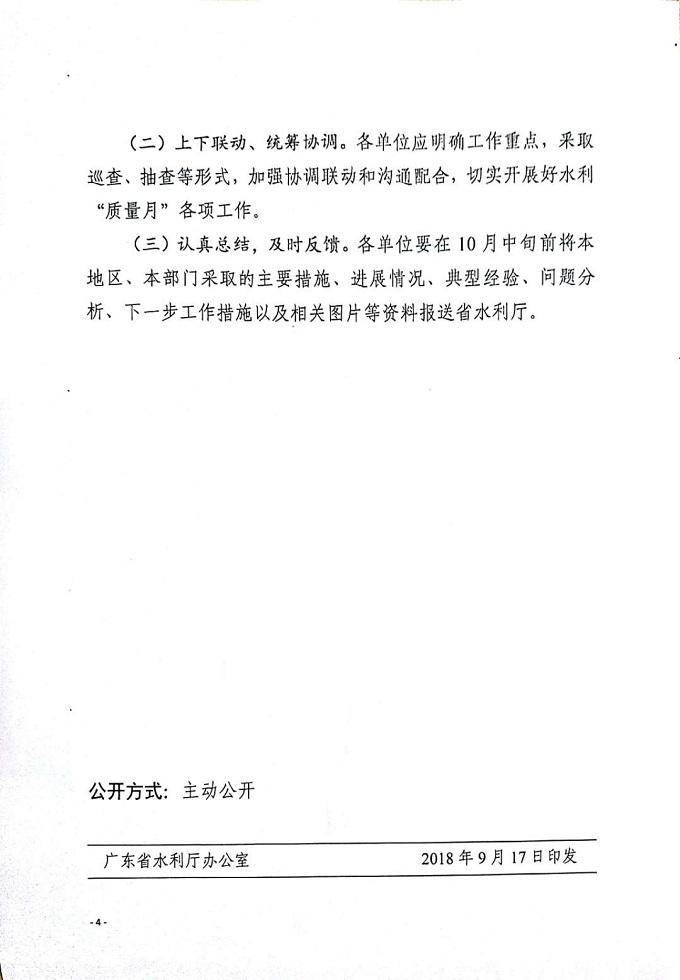 （二）上下联动、统筹协调。各单位应明确工作重点，采取巡查、抽查等形式，加强协调联动和沟通配合，切实开展好水利“质量月”各项工作。

（三）认真总结，及时反馈。各单位要在10月中旬前将本地区、本部门采取的主要措施、进展情况、典型经验、问题分析、下一步工作措施以及相关图片等资料报送省水利厅。

公开方式：主动公开

广东省水利厅办公室　　2018年9月17日印发

-4-